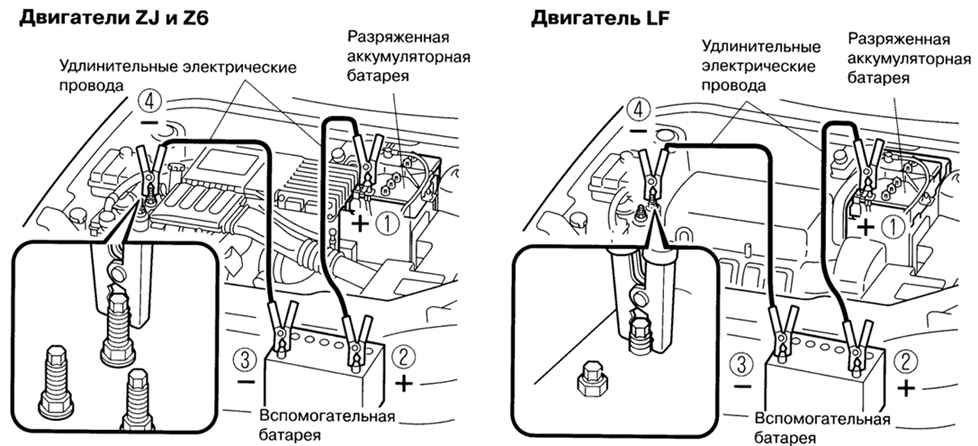 Двигатели ZJ и Z6

Удлинительные электрические провода

Разряженная аккумуляторная батарея

④
−
+ ①
③
−
② +

Вспомогательная батарея

Двигатель LF

Удлинительные электрические провода

Разряженная аккумуляторная батарея

④
−
+ ①
③
−
② +

Вспомогательная батарея